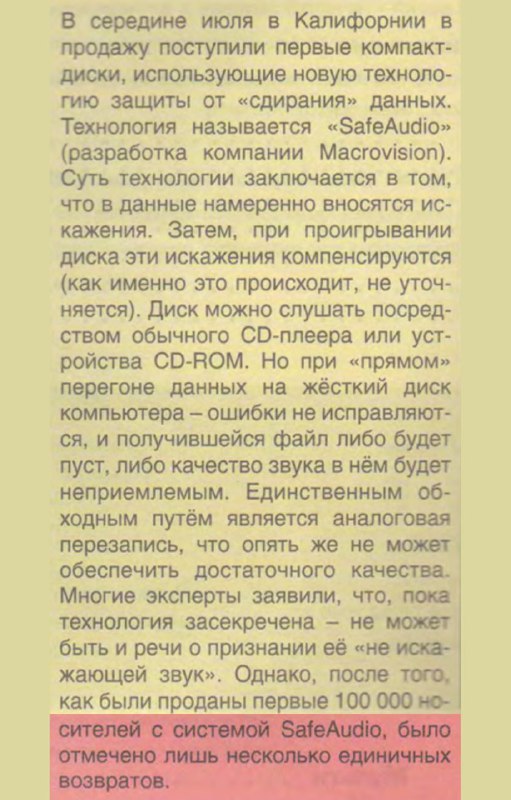 В середине июля в Калифорнии в продажу поступили первые компакт-диски, использующие новую технологию защиты от «сдирания» данных. Технология называется «SafeAudio» (разработка компании Macrovision). Суть технологии заключается в том, что в данные намеренно вносятся искажения. Затем, при проигрывании диска эти искажения компенсируются (как именно это происходит, не уточняется). Диск можно слушать посредством обычного CD-плеера или устройства CD-ROM. Но при «прямом» перегоне данных на жёсткий диск компьютера – ошибки не исправляются, и получившейся файл либо будет пуст, либо качество звука в нём будет неприемлемым. Единственным обходным путём является аналоговая перезапись, что опять же не может обеспечить достаточного качества. Многие эксперты заявили, что, пока технология засекречена – не может быть и речи о признании её «не искажающей звук». Однако, после того, как были проданы первые 100 000 носителей с системой SafeAudio, было отмечено лишь несколько единичных возвратов.